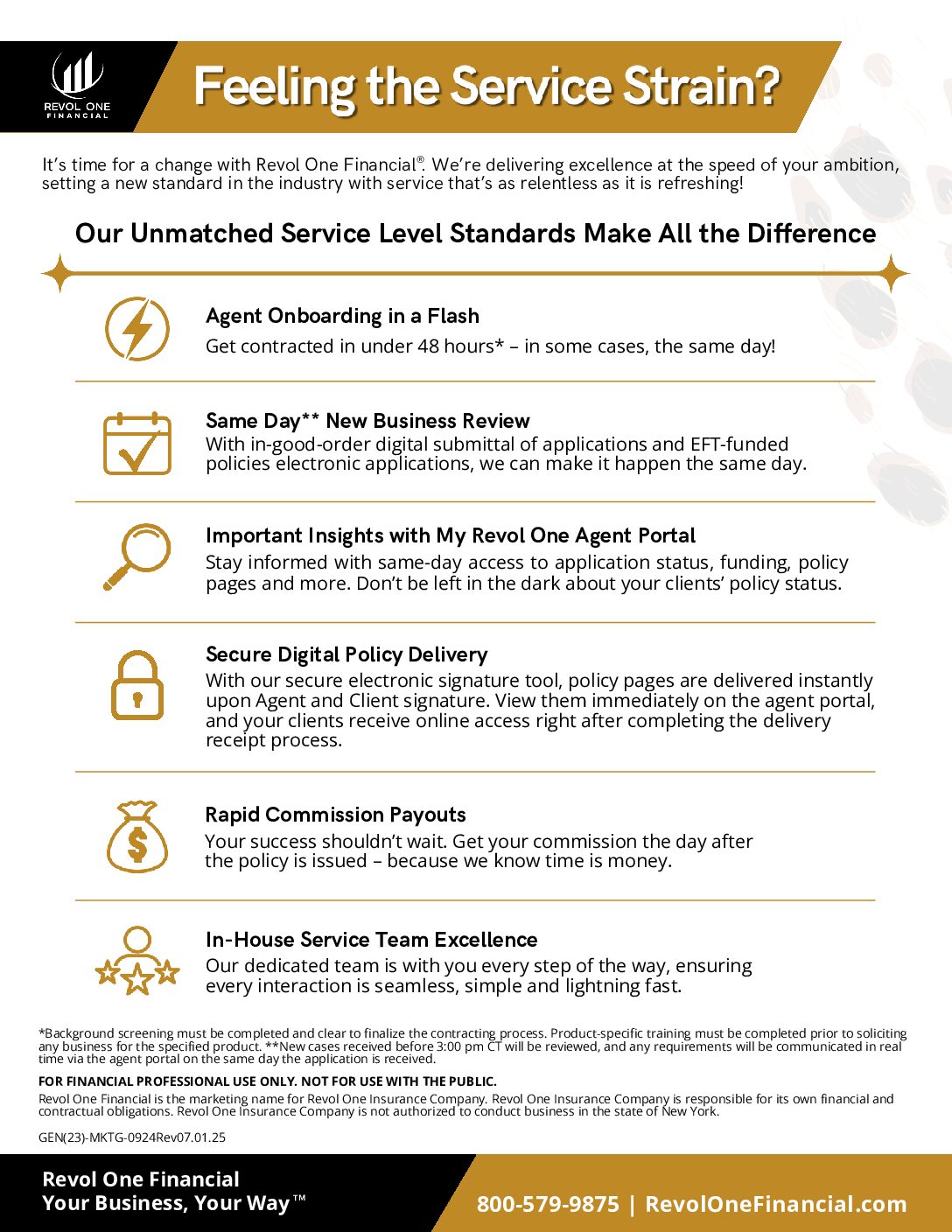 REVOL ONE FINANCIAL

Feeling the Service Strain?

It's time for a change with Revol One Financial®. We're delivering excellence at the speed of your ambition, setting a new standard in the industry with service that's as relentless as it is refreshing!

Our Unmatched Service Level Standards Make All the Difference

Agent Onboarding in a Flash
Get contracted in under 48 hours* – in some cases, the same day!

Same Day** New Business Review
With in-good-order digital submittal of applications and EFT-funded policies electronic applications, we can make it happen the same day.

Important Insights with My Revol One Agent Portal
Stay informed with same-day access to application status, funding, policy pages and more. Don't be left in the dark about your clients' policy status.

Secure Digital Policy Delivery
With our secure electronic signature tool, policy pages are delivered instantly upon Agent and Client signature. View them immediately on the agent portal, and your clients receive online access right after completing the delivery receipt process.

Rapid Commission Payouts
Your success shouldn't wait. Get your commission the day after the policy is issued – because we know time is money.

In-House Service Team Excellence
Our dedicated team is with you every step of the way, ensuring every interaction is seamless, simple and lightning fast.

*Background screening must be completed and clear to finalize the contracting process. Product-specific training must be completed prior to soliciting any business for the specified product. **New cases received before 3:00 pm CT will be reviewed, and any requirements will be communicated in real time via the agent portal on the same day the application is received.

FOR FINANCIAL PROFESSIONAL USE ONLY. NOT FOR USE WITH THE PUBLIC.

Revol One Financial is the marketing name for Revol One Insurance Company. Revol One Insurance Company is responsible for its own financial and contractual obligations. Revol One Insurance Company is not authorized to conduct business in the state of New York.

GEN(23)-MKTG-0924Rev07.01.25

Revol One Financial
Your Business, Your Way™

800-579-9875 | RevolOneFinancial.com